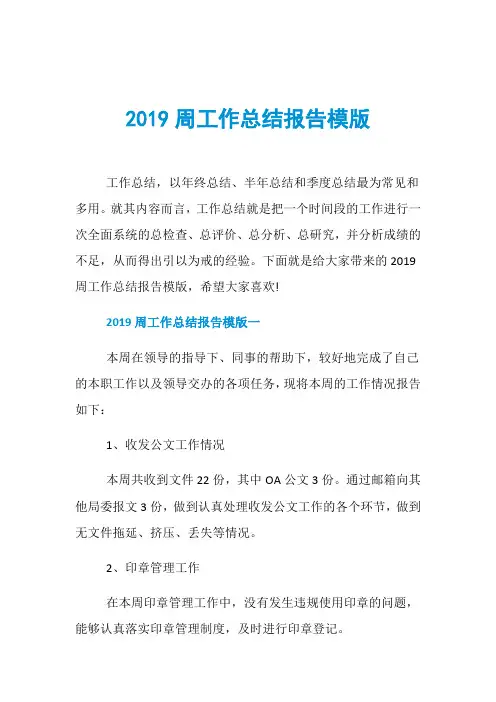 2019 周工作总结报告模版

工作总结，以年终总结、半年总结和季度总结最为常见和多用。就其内容而言，工作总结就是把一个时间段的工作进行一次全面系统的总检查、总评价、总分析、总研究，并分析成绩的不足，从而得出引以为戒的经验。下面就是给大家带来的 2019 周工作总结报告模版，希望大家喜欢!

2019 周工作总结报告模版一

本周在领导的指导下、同事的帮助下，较好地完成了自己的本职工作以及领导交办的各项任务，现将本周的工作情况报告如下：

1、收发公文工作情况

本周共收到文件 22 份，其中 OA 公文 3 份。通过邮箱向其他局委报文 3 份，做到认真处理收发公文工作的各个环节，做到无文件拖延、挤压、丢失等情况。

2、印章管理工作

在本周印章管理工作中，没有发生违规使用印章的问题，能够认真落实印章管理制度，及时进行印章登记。